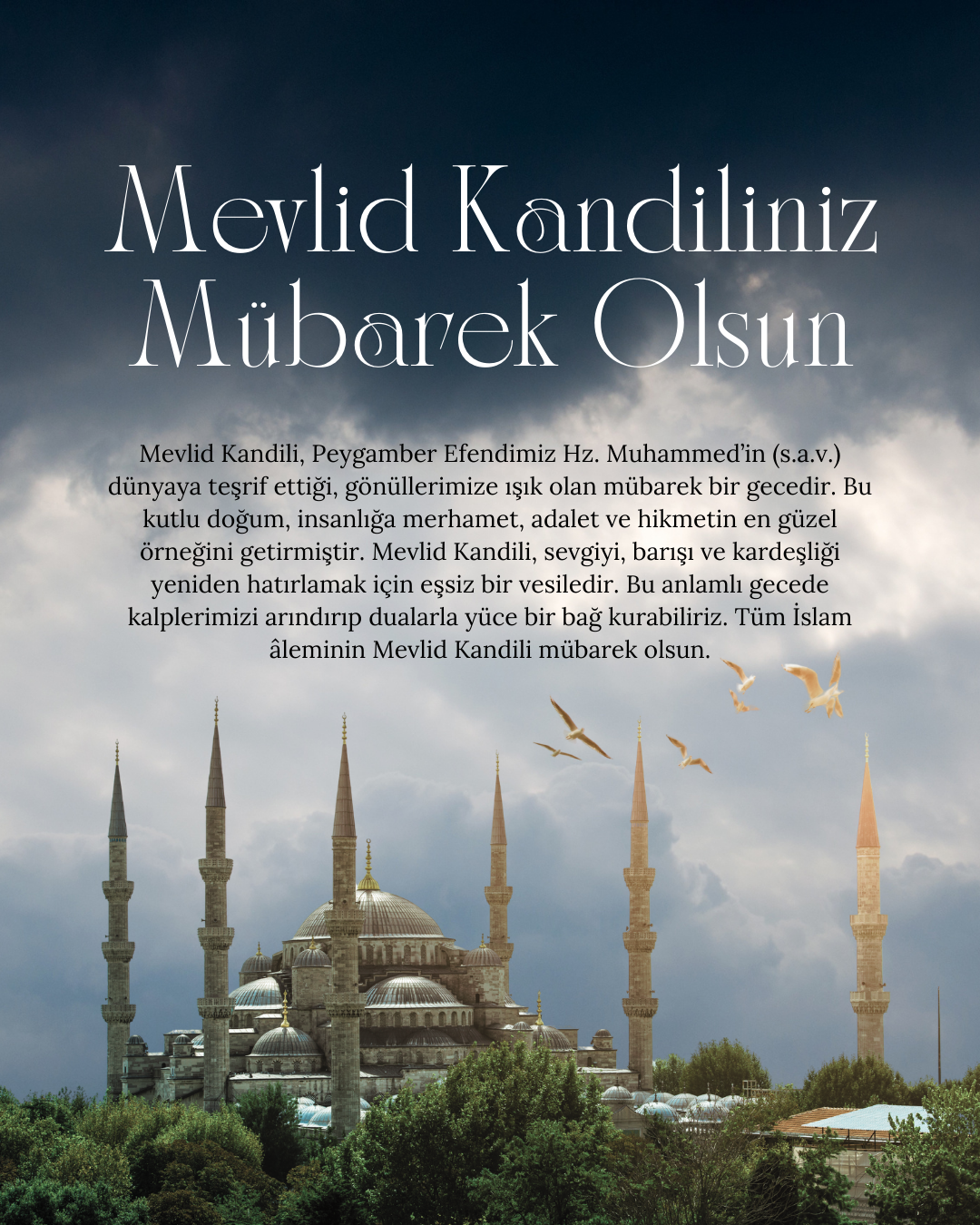 Mevlid Kandiliniz Mübarek Olsun

Mevlid Kandili, Peygamber Efendimiz Hz. Muhammed'in (s.a.v.) dünyaya teşrif ettiği, gönüllerimize ışık olan mübarek bir gecedir. Bu kutlu doğum, insanlığa merhamet, adalet ve hikmetin en güzel örneğini getirmiştir. Mevlid Kandili, sevgiyi, barışı ve kardeşliği yeniden hatırlamak için eşsiz bir vesiledir. Bu anlamlı gecede kalplerimizi arındırıp dualarla yüce bir bağ kurabiliriz. Tüm İslam âleminin Mevlid Kandili mübarek olsun.